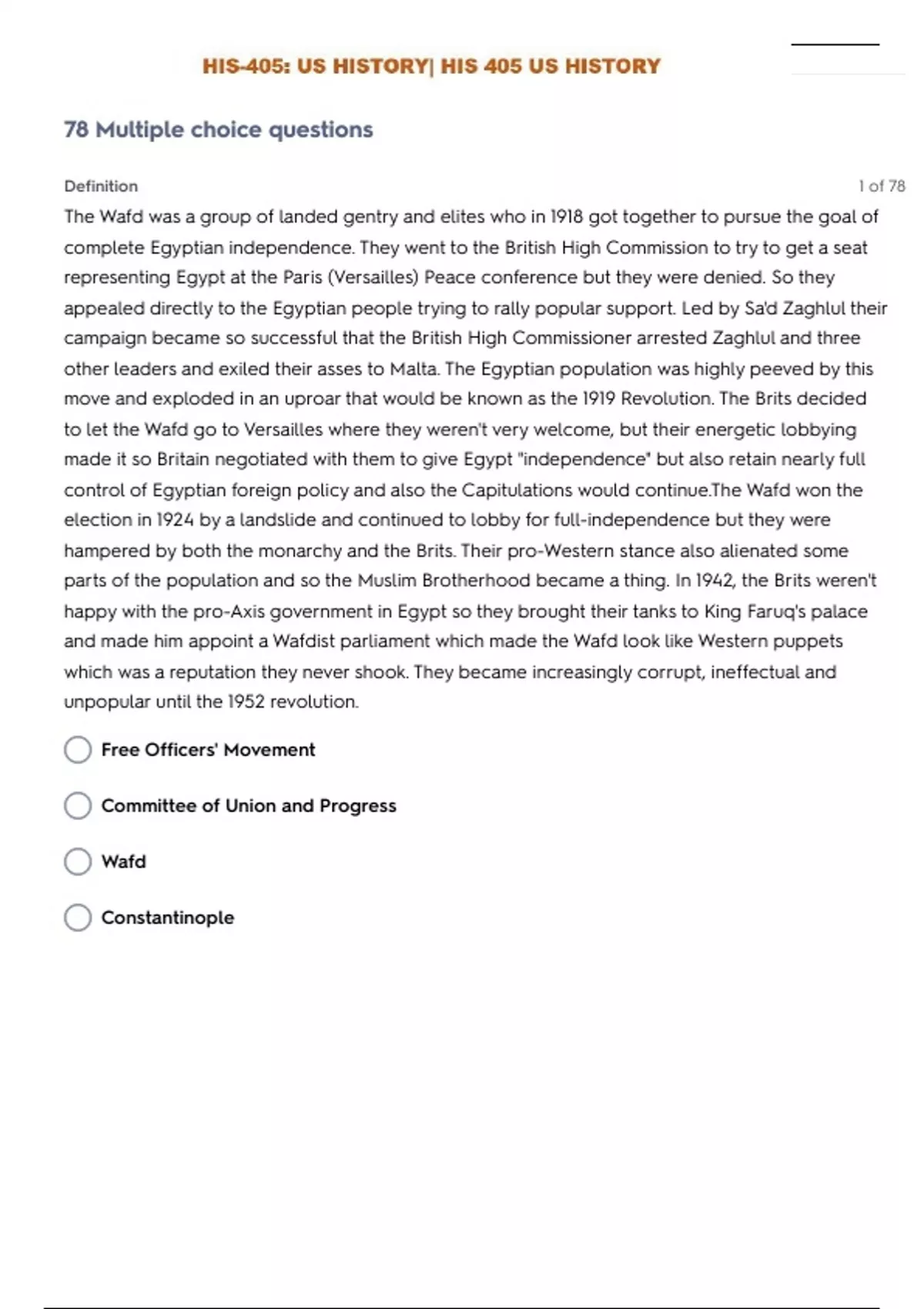 HIS-405: US HISTORY| HIS 405 US HISTORY

78 Multiple choice questions

Definition

1 of 78

The Wafd was a group of landed gentry and elites who in 1918 got together to pursue the goal of complete Egyptian independence. They went to the British High Commission to try to get a seat representing Egypt at the Paris (Versailles) Peace conference but they were denied. So they appealed directly to the Egyptian people trying to rally popular support. Led by Sa'd Zaghlul their campaign became so successful that the British High Commissioner arrested Zaghlul and three other leaders and exiled their asses to Malta. The Egyptian population was highly peeved by this move and exploded in an uproar that would be known as the 1919 Revolution. The Brits decided to let the Wafd go to Versailles where they weren't very welcome, but their energetic lobbying made it so Britain negotiated with them to give Egypt "independence" but also retain nearly full control of Egyptian foreign policy and also the Capitulations would continue.The Wafd won the election in 1924 by a landslide and continued to lobby for full-independence but they were hampered by both the monarchy and the Brits. Their pro-Western stance also alienated some parts of the population and so the Muslim Brotherhood became a thing. In 1942, the Brits weren't happy with the pro-Axis government in Egypt so they brought their tanks to King Faruq's palace and made him appoint a Wafdist parliament which made the Wafd look like Western puppets which was a reputation they never shook. They became increasingly corrupt, ineffectual and unpopular until the 1952 revolution.

Free Officers' Movement

Committee of Union and Progress

Wafd

Constantinople